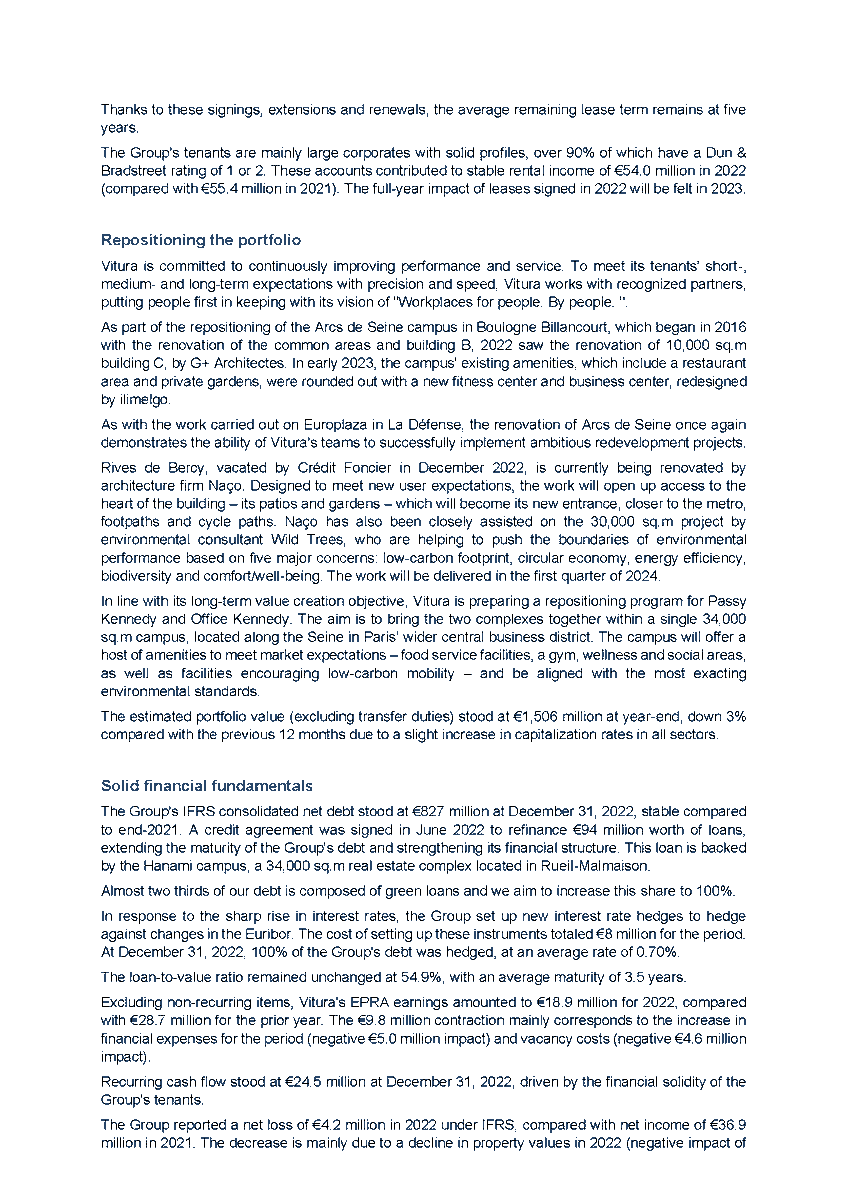 Thanks to these signings, extensions and renewals, the average remaining lease term remains at five years.

The Group's tenants are mainly large corporates with solid profiles, over 90% of which have a Dun & Bradstreet rating of 1 or 2. These accounts contributed to stable rental income of €54.0 million in 2022 (compared with €55.4 million in 2021). The full-year impact of leases signed in 2022 will be felt in 2023.

Repositioning the portfolio

Vitura is committed to continuously improving performance and service. To meet its tenants' short-, medium- and long-term expectations with precision and speed, Vitura works with recognized partners, putting people first in keeping with its vision of "Workplaces for people. By people. ".

As part of the repositioning of the Arcs de Seine campus in Boulogne Billancourt, which began in 2016 with the renovation of the common areas and building B, 2022 saw the renovation of 10,000 sq.m building C, by G+ Architectes. In early 2023, the campus' existing amenities, which include a restaurant area and private gardens, were rounded out with a new fitness center and business center, redesigned by ilimelgo.

As with the work carried out on Europlaza in La Défense, the renovation of Arcs de Seine once again demonstrates the ability of Vitura's teams to successfully implement ambitious redevelopment projects.

Rives de Bercy, vacated by Crédit Foncier in December 2022, is currently being renovated by architecture firm Naço. Designed to meet new user expectations, the work will open up access to the heart of the building – its patios and gardens – which will become its new entrance, closer to the metro, footpaths and cycle paths. Naço has also been closely assisted on the 30,000 sq.m project by environmental consultant Wild Trees, who are helping to push the boundaries of environmental performance based on five major concerns: low-carbon footprint, circular economy, energy efficiency, biodiversity and comfort/well-being. The work will be delivered in the first quarter of 2024.

In line with its long-term value creation objective, Vitura is preparing a repositioning program for Passy Kennedy and Office Kennedy. The aim is to bring the two complexes together within a single 34,000 sq.m campus, located along the Seine in Paris' wider central business district. The campus will offer a host of amenities to meet market expectations – food service facilities, a gym, wellness and social areas, as well as facilities encouraging low-carbon mobility – and be aligned with the most exacting environmental standards.

The estimated portfolio value (excluding transfer duties) stood at €1,506 million at year-end, down 3% compared with the previous 12 months due to a slight increase in capitalization rates in all sectors.

Solid financial fundamentals

The Group's IFRS consolidated net debt stood at €827 million at December 31, 2022, stable compared to end-2021. A credit agreement was signed in June 2022 to refinance €94 million worth of loans, extending the maturity of the Group's debt and strengthening its financial structure. This loan is backed by the Hanami campus, a 34,000 sq.m real estate complex located in Rueil-Malmaison.

Almost two thirds of our debt is composed of green loans and we aim to increase this share to 100%.

In response to the sharp rise in interest rates, the Group set up new interest rate hedges to hedge against changes in the Euribor. The cost of setting up these instruments totaled €8 million for the period. At December 31, 2022, 100% of the Group's debt was hedged, at an average rate of 0.70%.

The loan-to-value ratio remained unchanged at 54.9%, with an average maturity of 3.5 years.

Excluding non-recurring items, Vitura's EPRA earnings amounted to €18.9 million for 2022, compared with €28.7 million for the prior year. The €9.8 million contraction mainly corresponds to the increase in financial expenses for the period (negative €5.0 million impact) and vacancy costs (negative €4.6 million impact).

Recurring cash flow stood at €24.5 million at December 31, 2022, driven by the financial solidity of the Group's tenants.

The Group reported a net loss of €4.2 million in 2022 under IFRS, compared with net income of €36.9 million in 2021. The decrease is mainly due to a decline in property values in 2022 (negative impact of